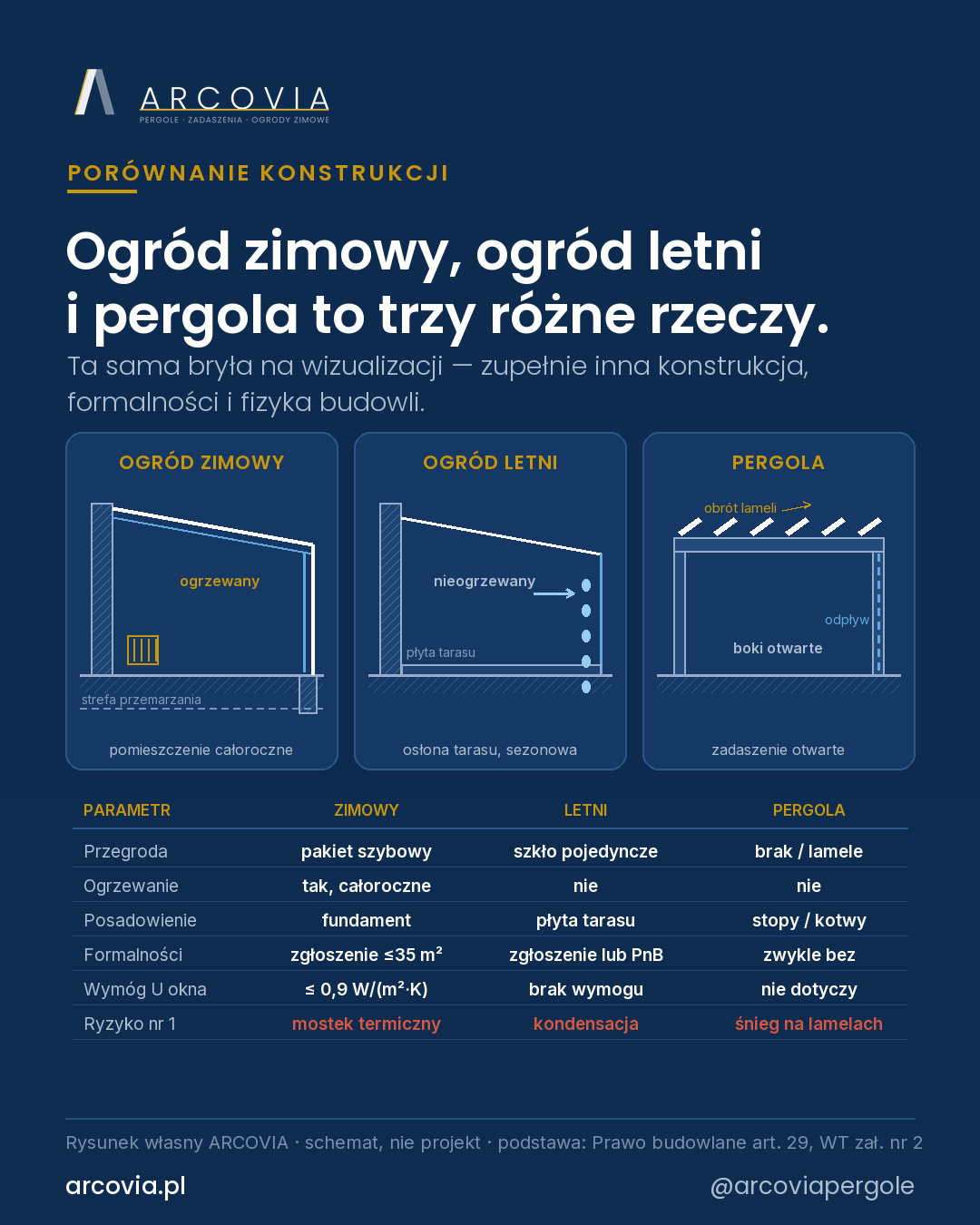 ARCOVIA
PERGOLE · ZADASZENIA · OGRODY ZIMOWE

PORÓWNANIE KONSTRUKCJI

Ogród zimowy, ogród letni i pergola to trzy różne rzeczy.

Ta sama bryła na wizualizacji — zupełnie inna konstrukcja, formalności i fizyka budowli.

OGRÓD ZIMOWY
ogrzewany
strefa przemarzania
pomieszczenie całoroczne

OGRÓD LETNI
nieogrzewany
płyta tarasu
osłona tarasu, sezonowa

PERGOLA
obrót lameli
odpływ
boki otwarte
zadaszenie otwarte

| PARAMETR | ZIMOWY | LETNI | PERGOLA |
|---|---|---|---|
| Przegroda | pakiet szybowy | szkło pojedyncze | brak / lamele |
| Ogrzewanie | tak, całoroczne | nie | nie |
| Posadowienie | fundament | płyta tarasu | stopy / kotwy |
| Formalności | zgłoszenie ≤35 m² | zgłoszenie lub PnB | zwykle bez |
| Wymóg U okna | ≤ 0,9 W/(m²·K) | brak wymogu | nie dotyczy |
| Ryzyko nr 1 | mostek termiczny | kondensacja | śnieg na lamelach |

Rysunek własny ARCOVIA · schemat, nie projekt · podstawa: Prawo budowlane art. 29, WT zał. nr 2

arcovia.pl
@arcoviapergole